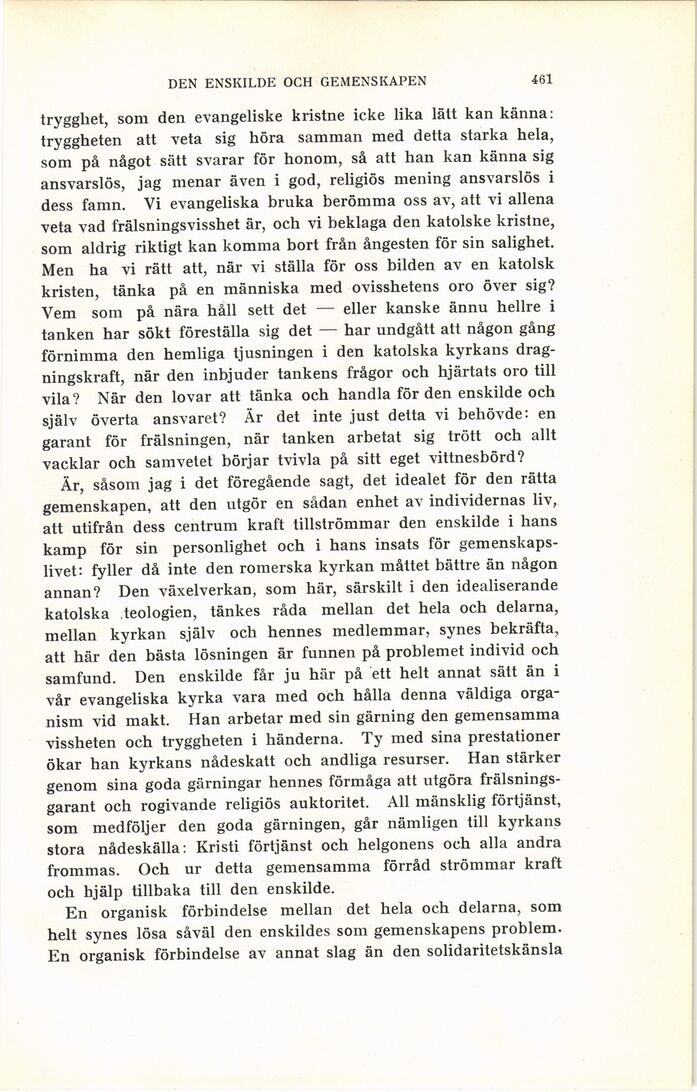 DEN ENSKILDE OCH GEMENSKAPEN 461

trygghet, som den evangeliske kristne icke lika lätt kan känna: tryggheten att veta sig höra samman med detta starka hela, som på något sätt svarar för honom, så att han kan känna sig ansvarslös, jag menar även i god, religiös mening ansvarslös i dess famn. Vi evangeliska bruka berömma oss av, att vi allena veta vad frälsningsvisshet är, och vi beklaga den katolske kristne, som aldrig riktigt kan komma bort från ångesten för sin salighet. Men ha vi rätt att, när vi ställa för oss bilden av en katolsk kristen, tänka på en människa med ovisshetens oro över sig? Vem som på nära håll sett det — eller kanske ännu hellre i tanken har sökt föreställa sig det — har undgått att någon gång förnimma den hemliga tjusningen i den katolska kyrkans dragningskraft, när den inbjuder tankens frågor och hjärtats oro till vila? När den lovar att tänka och handla för den enskilde och själv överta ansvaret? Är det inte just detta vi behövde: en garant för frälsningen, när tanken arbetat sig trött och allt vacklar och samvetet börjar tvivla på sitt eget vittnesbörd?

Är, såsom jag i det föregående sagt, det idealet för den rätta gemenskapen, att den utgör en sådan enhet av individernas liv, att utifrån dess centrum kraft tillströmmar den enskilde i hans kamp för sin personlighet och i hans insats för gemenskapslivet: fyller då inte den romerska kyrkan måttet bättre än någon annan? Den växelverkan, som här, särskilt i den idealiserande katolska teologien, tänkes råda mellan det hela och delarna, mellan kyrkan själv och hennes medlemmar, synes bekräfta, att här den bästa lösningen är funnen på problemet individ och samfund. Den enskilde får ju här på ett helt annat sätt än i vår evangeliska kyrka vara med och hålla denna väldiga organism vid makt. Han arbetar med sin gärning den gemensamma vissheten och tryggheten i händerna. Ty med sina prestationer ökar han kyrkans nådeskatt och andliga resurser. Han stärker genom sina goda gärningar hennes förmåga att utgöra frälsningsgarant och rogivande religiös auktoritet. All mänsklig förtjänst, som medföljer den goda gärningen, går nämligen till kyrkans stora nådeskälla: Kristi förtjänst och helgonens och alla andra frommas. Och ur detta gemensamma förråd strömmar kraft och hjälp tillbaka till den enskilde.

En organisk förbindelse mellan det hela och delarna, som helt synes lösa såväl den enskildes som gemenskapens problem. En organisk förbindelse av annat slag än den solidaritetskänsla